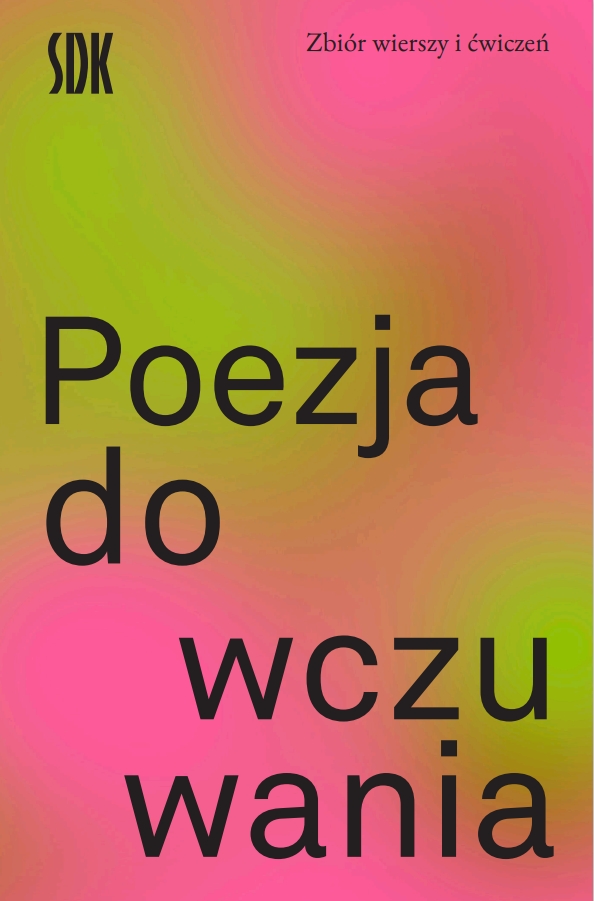 SDK

Zbiór wierszy i ćwiczeń

Poezja do wczu wania